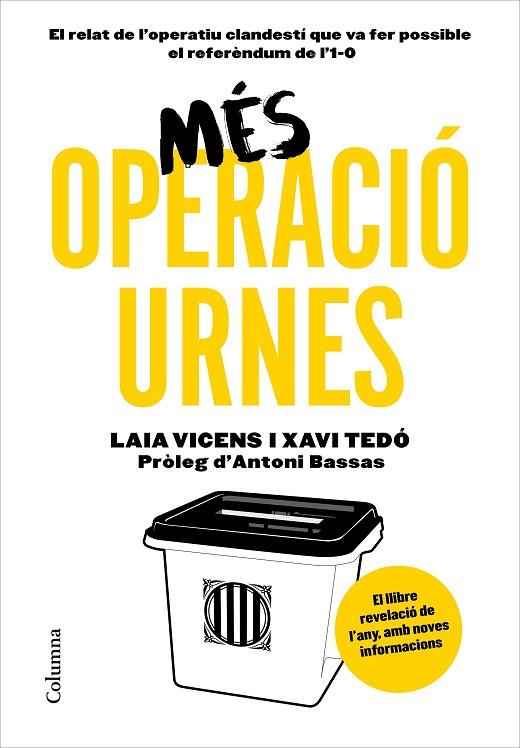 El relat de l'operatiu clandestí que va fer possible el referèndum de l'1-O

MÉS
OPERACIÓ
URNES

LAIA VICENS I XAVI TEDÓ
Pròleg d'Antoni Bassas

El llibre revelació de l'any, amb noves informacions

Columna